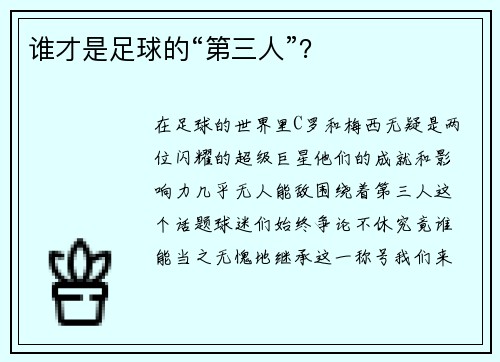 谁才是足球的“第三人”？

在足球的世界里C罗和梅西无疑是两位闪耀的超级巨星他们的成就和影响力几乎无人能敌围绕着第三人这个话题球迷们始终争论不休究竟谁能当之无愧地继承这一称号我们来